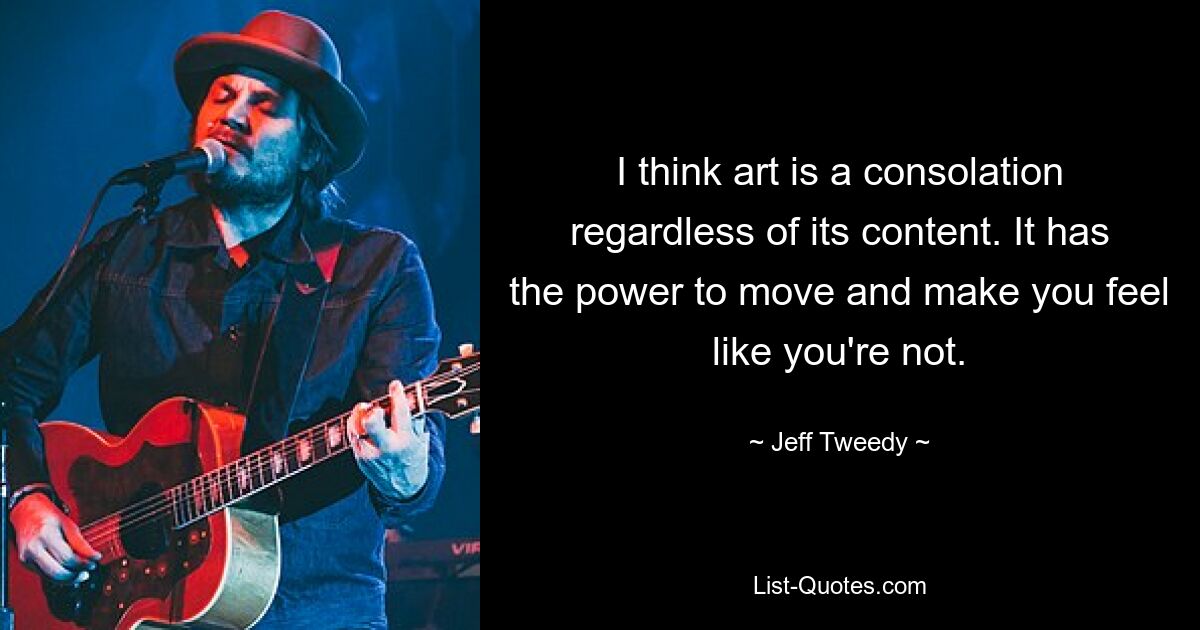 I think art is a consolation regardless of its content. It has the power to move and make you feel like you're not.

~ Jeff Tweedy ~

List-Quotes.com